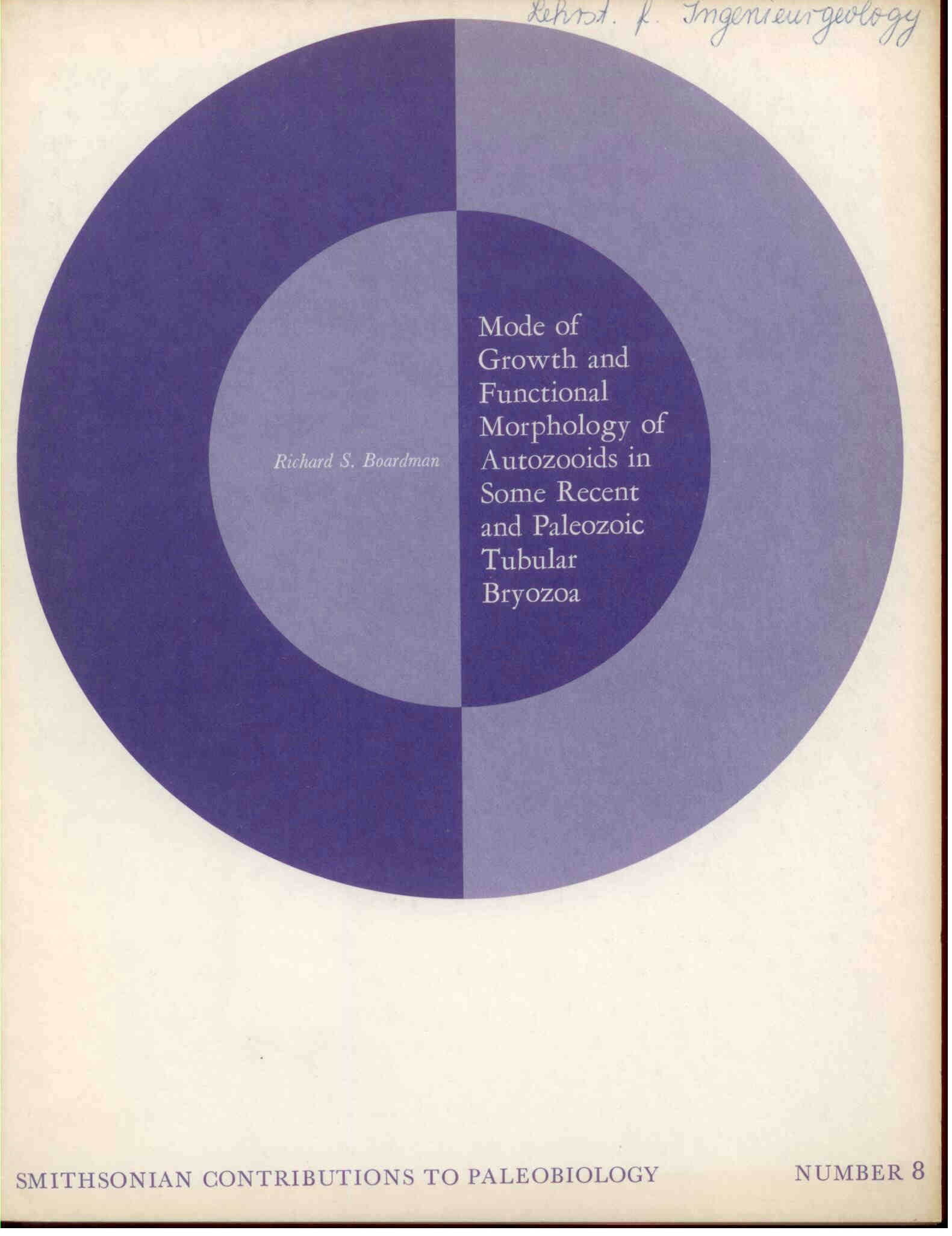 Lehrst. f. Ingenieurgeology

Richard S. Boardman

Mode of Growth and Functional Morphology of Autozooids in Some Recent and Paleozoic Tubular Bryozoa

SMITHSONIAN CONTRIBUTIONS TO PALEOBIOLOGY NUMBER 8